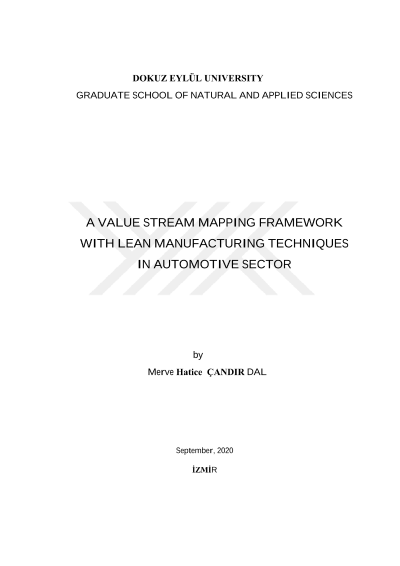 DOKUZ EYLÜL UNIVERSITY
GRADUATE SCHOOL OF NATURAL AND APPLIED SCIENCES

A VALUE STREAM MAPPING FRAMEWORK WITH LEAN MANUFACTURING TECHNIQUES IN AUTOMOTIVE SECTOR

by
Merve Hatice ÇANDIR DAL

September, 2020
İZMİR